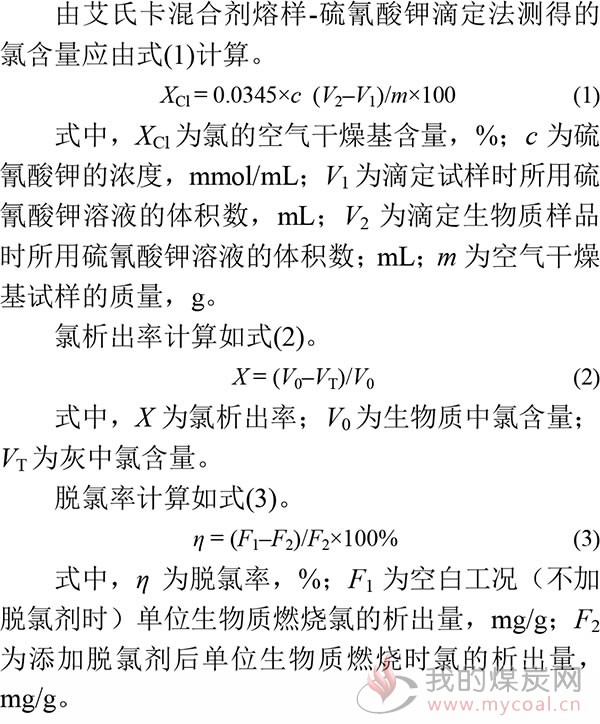 由艾氏卡混合剂熔样-硫氰酸钾滴定法测得的氯含量应由式(1)计算。

$X_{Cl} = 0.0345 \times c\ (V_2 - V_1)/m \times 100$ (1)

式中，$X_{Cl}$ 为氯的空气干燥基含量，%；$c$ 为硫氰酸钾的浓度，mmol/mL；$V_1$ 为滴定试样时所用硫氰酸钾溶液的体积数，mL；$V_2$ 为滴定生物质样品时所用硫氰酸钾溶液的体积数；mL；$m$ 为空气干燥基试样的质量，g。

氯析出率计算如式(2)。

$X = (V_0 - V_T)/V_0$ (2)

式中，$X$ 为氯析出率；$V_0$ 为生物质中氯含量；$V_T$ 为灰中氯含量。

脱氯率计算如式(3)。

$\eta = (F_1 - F_2)/F_2 \times 100\%$ (3)

式中，$\eta$ 为脱氯率，%；$F_1$ 为空白工况（不加脱氯剂时）单位生物质燃烧氯的析出量，mg/g；$F_2$ 为添加脱氯剂后单位生物质燃烧时氯的析出量，mg/g。

我的煤炭网
www.mycoal.cn